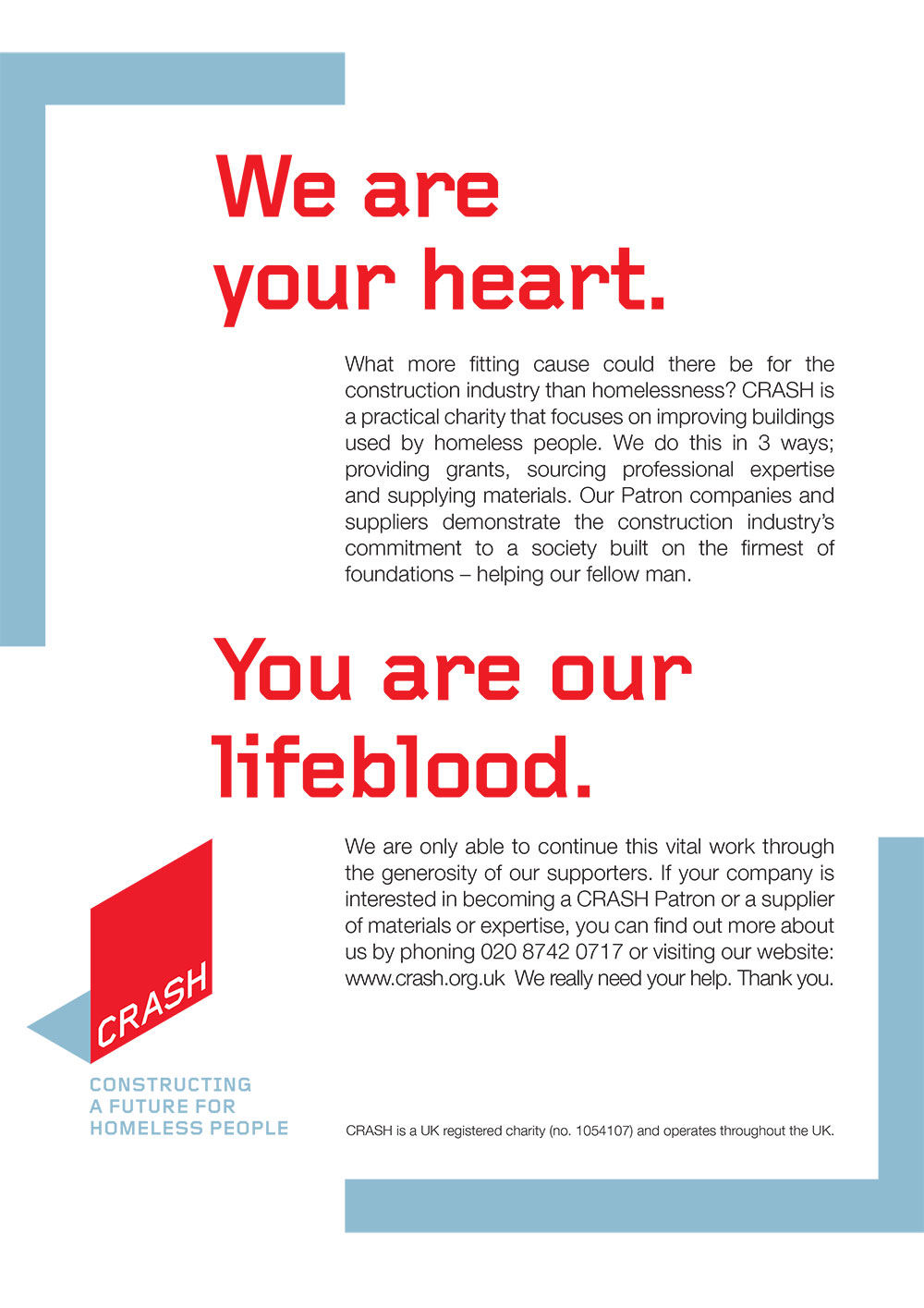 We are your heart.

What more fitting cause could there be for the construction industry than homelessness? CRASH is a practical charity that focuses on improving buildings used by homeless people. We do this in 3 ways; providing grants, sourcing professional expertise and supplying materials. Our Patron companies and suppliers demonstrate the construction industry's commitment to a society built on the firmest of foundations – helping our fellow man.

You are our lifeblood.

We are only able to continue this vital work through the generosity of our supporters. If your company is interested in becoming a CRASH Patron or a supplier of materials or expertise, you can find out more about us by phoning 020 8742 0717 or visiting our website: www.crash.org.uk We really need your help. Thank you.

CRASH

CONSTRUCTING A FUTURE FOR HOMELESS PEOPLE

CRASH is a UK registered charity (no. 1054107) and operates throughout the UK.